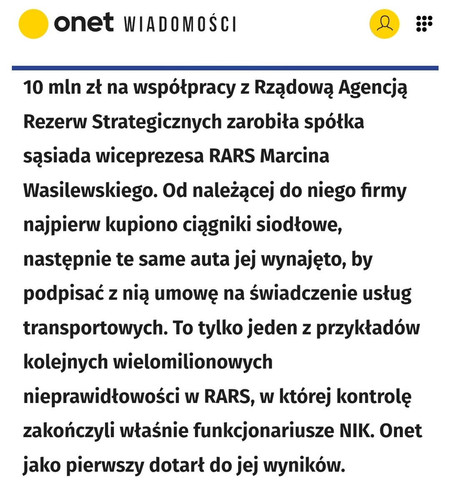 onet WIADOMOŚCI

10 mln zł na współpracy z Rządową Agencją Rezerw Strategicznych zarobiła spółka sąsiada wiceprezesa RARS Marcina Wasilewskiego. Od należącej do niego firmy najpierw kupiono ciągniki siodłowe, następnie te same auta jej wynajęto, by podpisać z nią umowę na świadczenie usług transportowych. To tylko jeden z przykładów kolejnych wielomilionowych nieprawidłowości w RARS, w której kontrolę zakończyli właśnie funkcjonariusze NIK. Onet jako pierwszy dotarł do jej wyników.